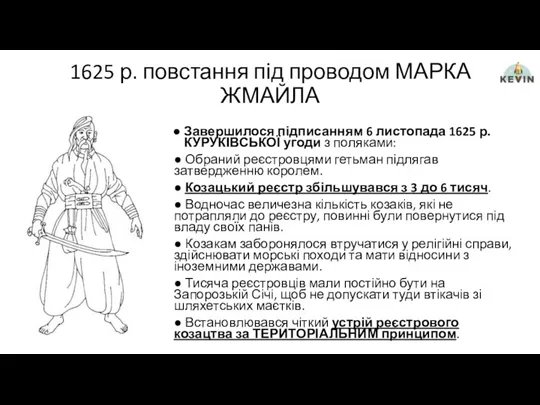 1625 р. повстання під проводом МАРКА ЖМАЙЛА

KEVIN

● Завершилося підписанням 6 листопада 1625 р. КУРУКІВСЬКОЇ угоди з поляками:

● Обраний реєстровцями гетьман підлягав затвердженню королем.

● Козацький реєстр збільшувався з 3 до 6 тисяч.

● Водночас величезна кількість козаків, які не потрапляли до реєстру, повинні були повернутися під владу своїх панів.

● Козакам заборонялося втручатися у релігійні справи, здійснювати морські походи та мати відносини з іноземними державами.

● Тисяча реєстровців мали постійно бути на Запорозькій Січі, щоб не допускати туди втікачів зі шляхетських маєтків.

● Встановлювався чіткий устрій реєстрового козацтва за ТЕРИТОРІАЛЬНИМ принципом.